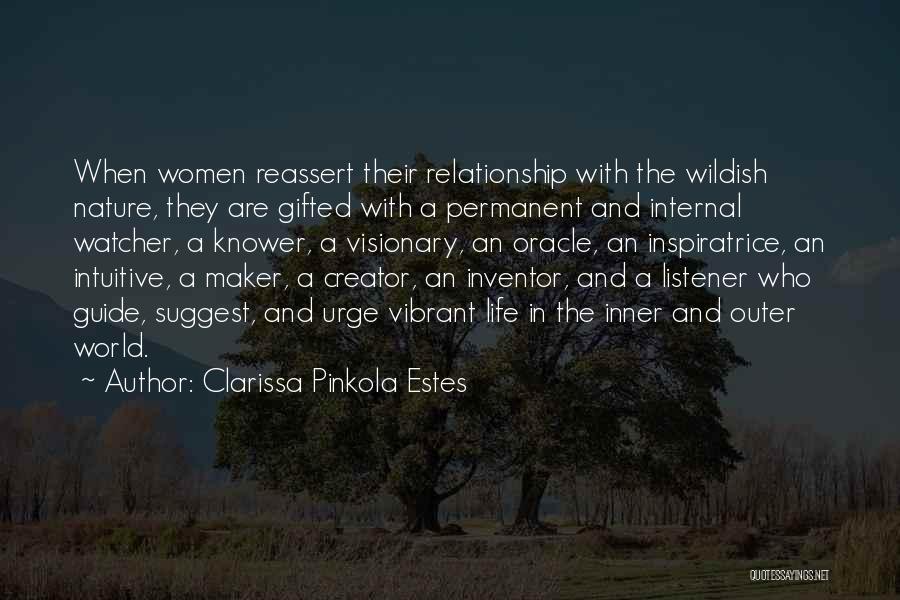 When women reassert their relationship with the wildish nature, they are gifted with a permanent and internal watcher, a knower, a visionary, an oracle, an inspiratrice, an intuitive, a maker, a creator, an inventor, and a listener who guide, suggest, and urge vibrant life in the inner and outer world.
~ Author: Clarissa Pinkola Estes

QUOTESSAYINGS.NET